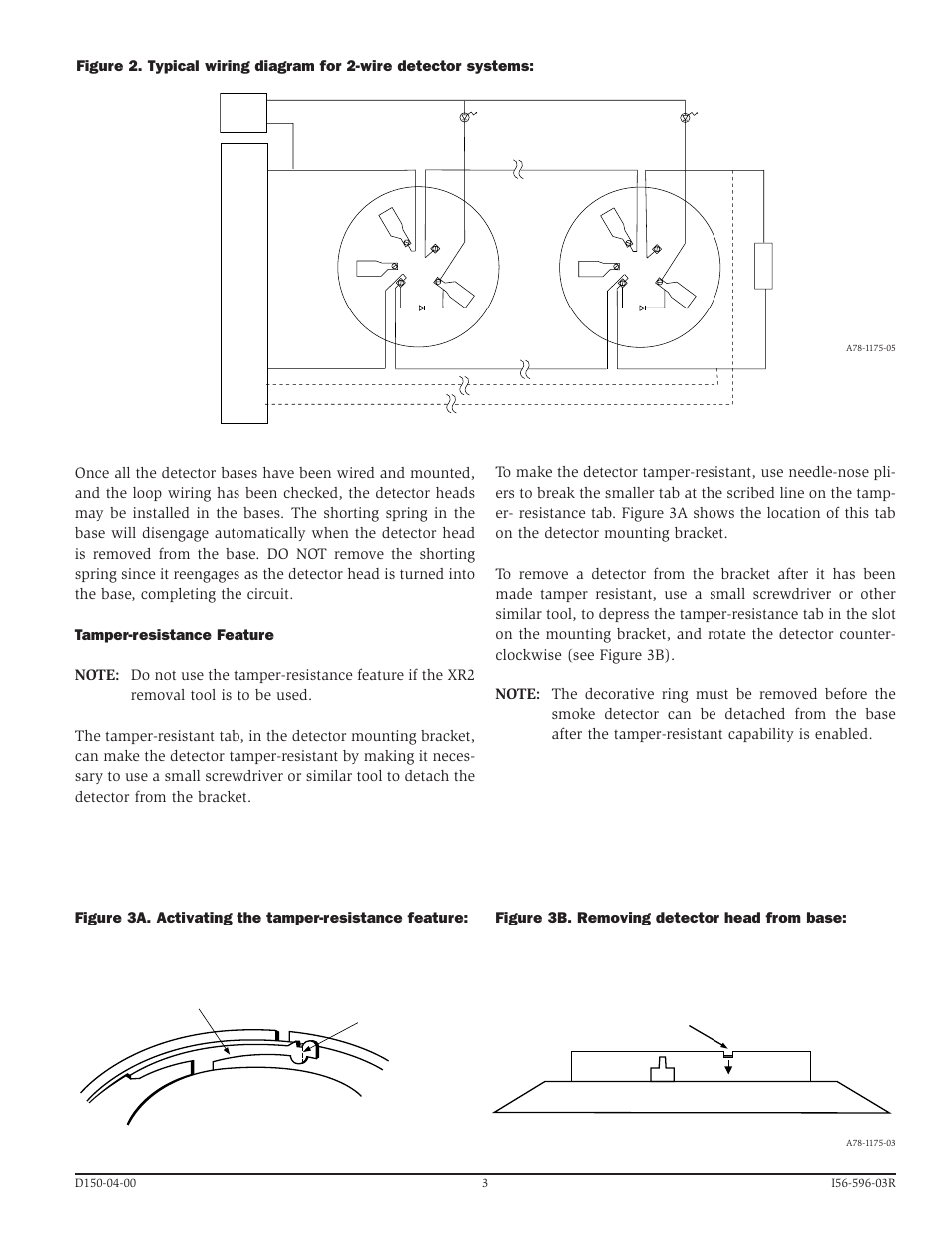 Figure 2. Typical wiring diagram for 2-wire detector systems:

A78-1175-05

Once all the detector bases have been wired and mounted, and the loop wiring has been checked, the detector heads may be installed in the bases. The shorting spring in the base will disengage automatically when the detector head is removed from the base. DO NOT remove the shorting spring since it reengages as the detector head is turned into the base, completing the circuit.

Tamper-resistance Feature

NOTE: Do not use the tamper-resistance feature if the XR2 removal tool is to be used.

The tamper-resistant tab, in the detector mounting bracket, can make the detector tamper-resistant by making it necessary to use a small screwdriver or similar tool to detach the detector from the bracket.

To make the detector tamper-resistant, use needle-nose pliers to break the smaller tab at the scribed line on the tamper- resistance tab. Figure 3A shows the location of this tab on the detector mounting bracket.

To remove a detector from the bracket after it has been made tamper resistant, use a small screwdriver or other similar tool, to depress the tamper-resistance tab in the slot on the mounting bracket, and rotate the detector counterclockwise (see Figure 3B).

NOTE: The decorative ring must be removed before the smoke detector can be detached from the base after the tamper-resistant capability is enabled.

Figure 3A. Activating the tamper-resistance feature:

Figure 3B. Removing detector head from base:

A78-1175-03

D150-04-00 3 I56-596-03R